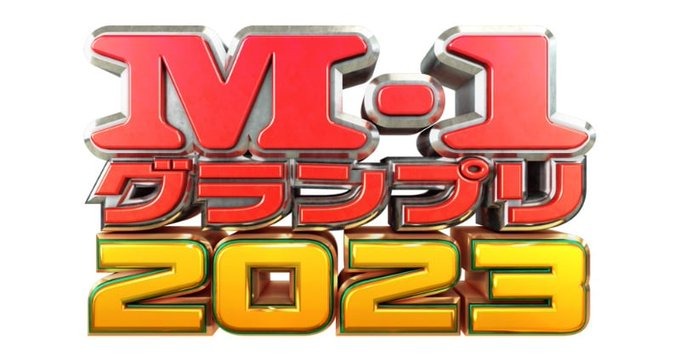 M-1
グランプリ
2023